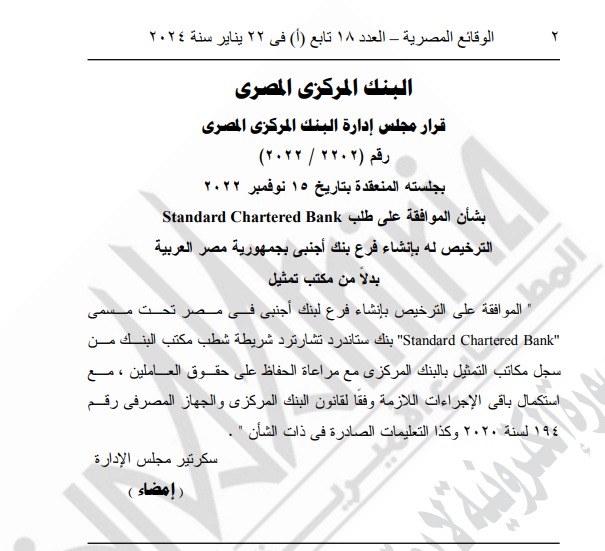 ٢ الوقائع المصرية – العدد ١٨ تابع (أ) فى ٢٢ يناير سنة ٢٠٢٤

البنك المركزى المصرى

قرار مجلس إدارة البنك المركزى المصرى

رقم (٢٢٠٢ / ٢٠٢٢)

بجلسته المنعقدة بتاريخ ١٥ نوفمبر ٢٠٢٢

بشأن الموافقة على طلب Standard Chartered Bank

الترخيص له بإنشاء فرع بنك أجنبى بجمهورية مصر العربية

بدلاً من مكتب تمثيل

" الموافقة على الترخيص بإنشاء فرع لبنك أجنبى فى مصر تحت مسمى "Standard Chartered Bank" بنك ستاندرد تشارترد شريطة شطب مكتب البنك من سجل مكاتب التمثيل بالبنك المركزى مع مراعاة الحفاظ على حقوق العاملين ، مع استكمال باقى الإجراءات اللازمة وفقًا لقانون البنك المركزى والجهاز المصرفى رقم ١٩٤ لسنة ٢٠٢٠ وكذا التعليمات الصادرة فى ذات الشأن " .

سكرتير مجلس الإدارة

( إمضاء )